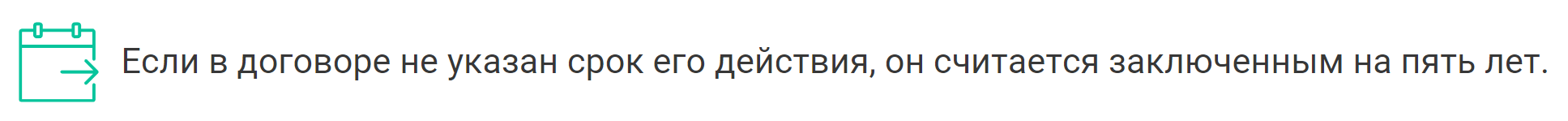 Если в договоре не указан срок его действия, он считается заключенным на пять лет.